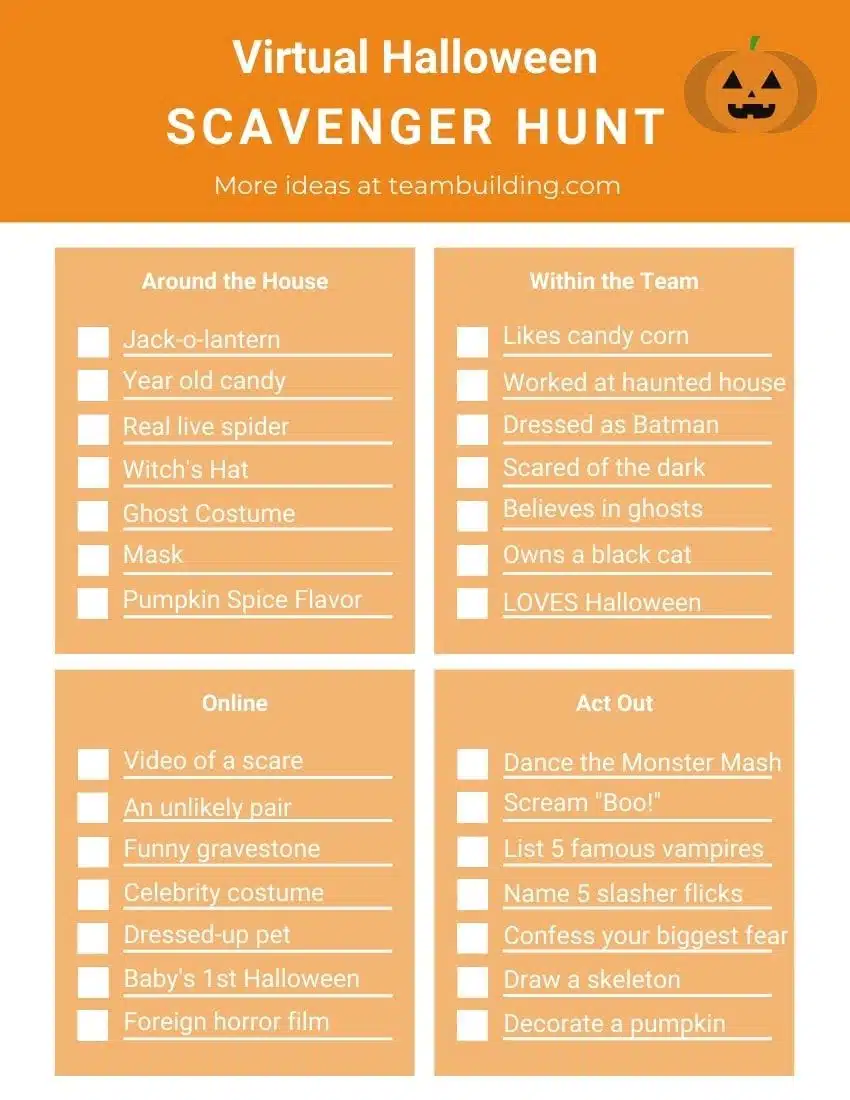 Virtual Halloween
SCAVENGER HUNT

More ideas at teambuilding.com

Around the House

Jack-o-lantern
Year old candy
Real live spider
Witch's Hat
Ghost Costume
Mask
Pumpkin Spice Flavor

Within the Team

Likes candy corn
Worked at haunted house
Dressed as Batman
Scared of the dark
Believes in ghosts
Owns a black cat
LOVES Halloween

Online

Video of a scare
An unlikely pair
Funny gravestone
Celebrity costume
Dressed-up pet
Baby's 1st Halloween
Foreign horror film

Act Out

Dance the Monster Mash
Scream "Boo!"
List 5 famous vampires
Name 5 slasher flicks
Confess your biggest fear
Draw a skeleton
Decorate a pumpkin